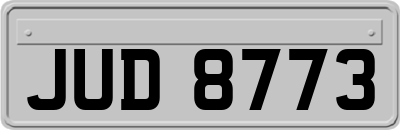 JUD 8773